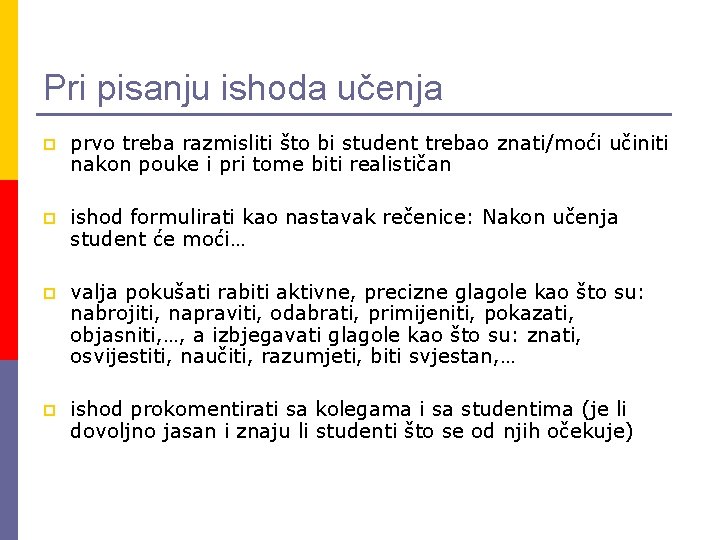 Pri pisanju ishoda učenja

prvo treba razmisliti što bi student trebao znati/moći učiniti nakon pouke i pri tome biti realističan

ishod formulirati kao nastavak rečenice: Nakon učenja student će moći…

valja pokušati rabiti aktivne, precizne glagole kao što su: nabrojiti, napraviti, odabrati, primijeniti, pokazati, objasniti,…, a izbjegavati glagole kao što su: znati, osvijestiti, naučiti, razumjeti, biti svjestan,…

ishod prokomentirati sa kolegama i sa studentima (je li dovoljno jasan i znaju li studenti što se od njih očekuje)